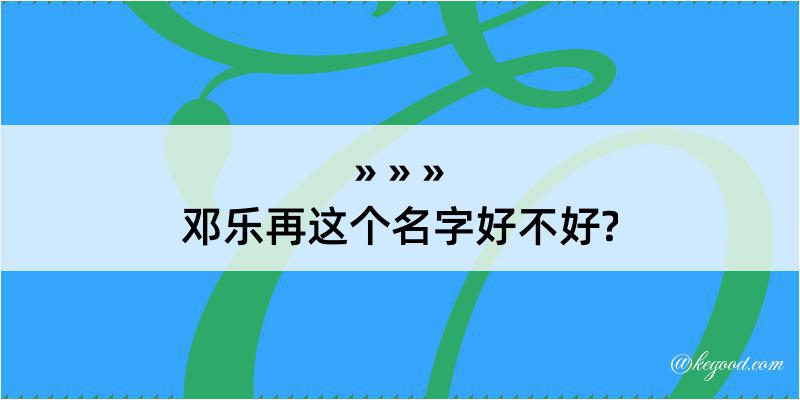 » » »
邓乐再这个名字好不好?

@kegood.com